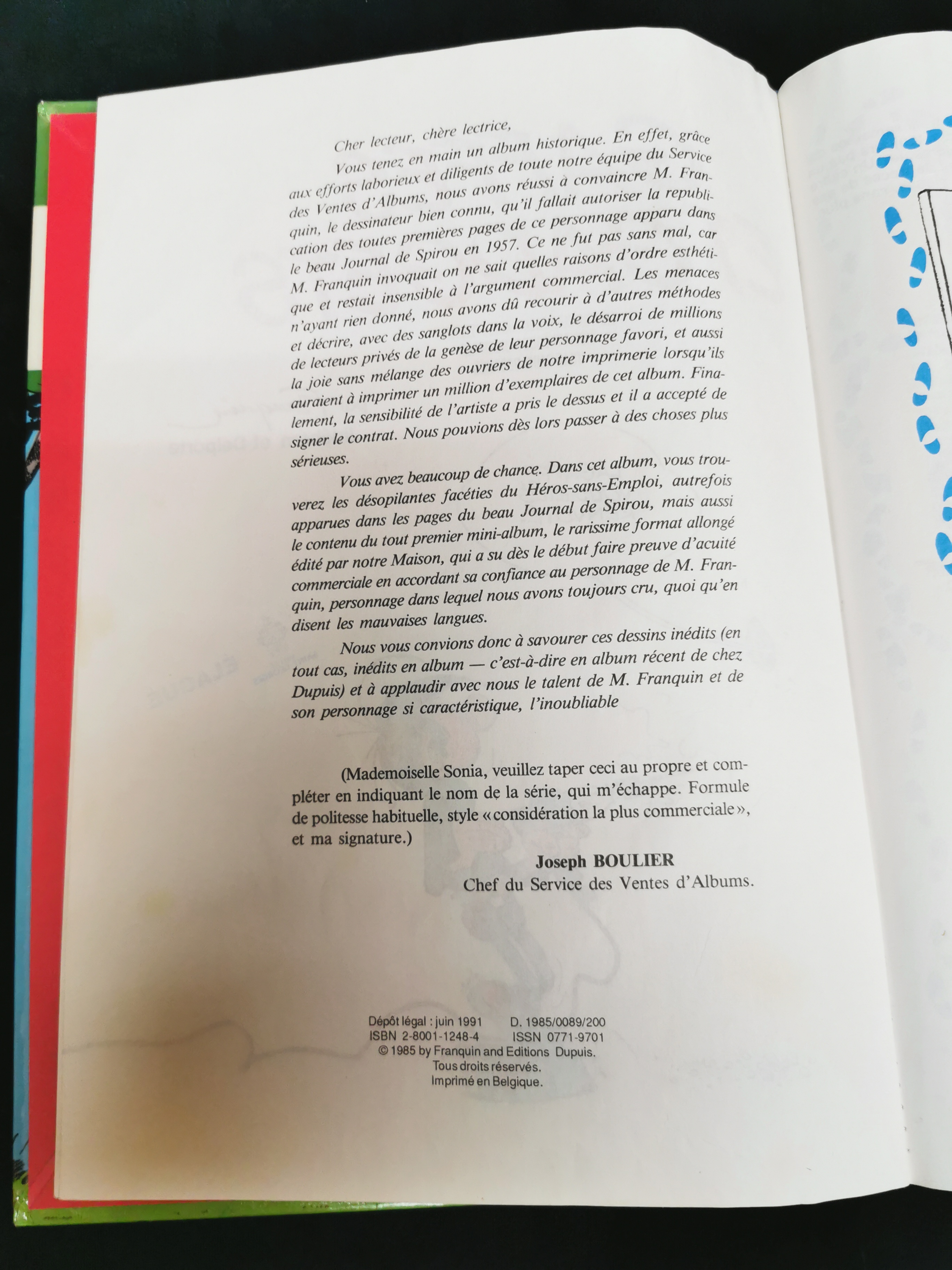 Cher lecteur, chère lectrice,

Vous tenez en main un album historique. En effet, grâce aux efforts laborieux et diligents de toute notre équipe du Service des Ventes d'Albums, nous avons réussi à convaincre M. Franquin, le dessinateur bien connu, qu'il fallait autoriser la republication des toutes premières pages de ce personnage apparu dans le beau Journal de Spirou en 1957. Ce ne fut pas sans mal, car M. Franquin invoquait on ne sait quelles raisons d'ordre esthétique et restait insensible à l'argument commercial. Les menaces n'ayant rien donné, nous avons dû recourir à d'autres méthodes et décrire, avec des sanglots dans la voix, le désarroi de millions de lecteurs privés de la genèse de leur personnage favori, et aussi la joie sans mélange des ouvriers de notre imprimerie lorsqu'ils auraient à imprimer un million d'exemplaires de cet album. Finalement, la sensibilité de l'artiste a pris le dessus et il a accepté de signer le contrat. Nous pouvions dès lors passer à des choses plus sérieuses.

Vous avez beaucoup de chance. Dans cet album, vous trouverez les désopilantes facéties du Héros-sans-Emploi, autrefois apparues dans les pages du beau Journal de Spirou, mais aussi le contenu du tout premier mini-album, le rarissime format allongé édité par notre Maison, qui a su dès le début faire preuve d'acuité commerciale en accordant sa confiance au personnage de M. Franquin, personnage dans lequel nous avons toujours cru, quoi qu'en disent les mauvaises langues.

Nous vous convions donc à savourer ces dessins inédits (en tout cas, inédits en album — c'est-à-dire en album récent de chez Dupuis) et à applaudir avec nous le talent de M. Franquin et de son personnage si caractéristique, l'inoubliable

(Mademoiselle Sonia, veuillez taper ceci au propre et compléter en indiquant le nom de la série, qui m'échappe. Formule de politesse habituelle, style « considération la plus commerciale », et ma signature.)

Joseph BOULIER
Chef du Service des Ventes d'Albums.

Dépôt légal : juin 1991    D. 1985/0089/200
ISBN 2-8001-1248-4    ISSN 0771-9701
© 1985 by Franquin and Editions Dupuis.
Tous droits réservés.
Imprimé en Belgique.